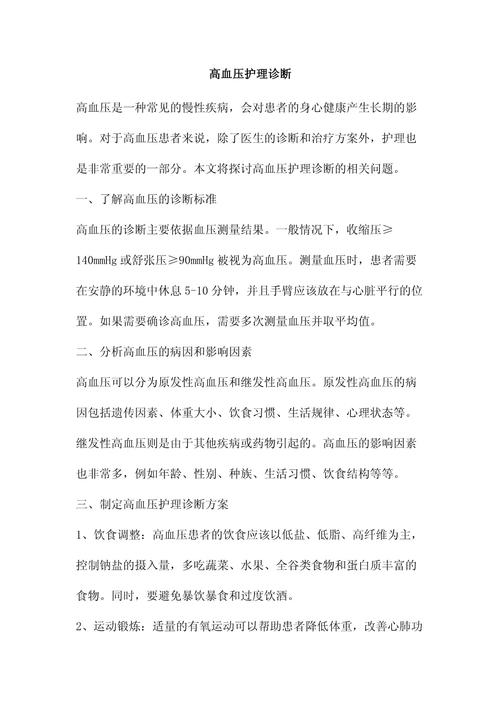 高血压护理诊断

高血压是一种常见的慢性疾病，会对患者的身心健康产生长期的影响。对于高血压患者来说，除了医生的诊断和治疗方案外，护理也是非常重要的一部分。本文将探讨高血压护理诊断的相关问题。

一、了解高血压的诊断标准

高血压的诊断主要依据血压测量结果。一般情况下，收缩压≥140mmHg 或舒张压≥90mmHg 被视为高血压。测量血压时，患者需要在安静的环境中休息 5-10 分钟，并且手臂应该放在与心脏平行的位置。如果需要确诊高血压，需要多次测量血压并取平均值。

二、分析高血压的病因和影响因素

高血压可以分为原发性高血压和继发性高血压。原发性高血压的病因包括遗传因素、体重大小、饮食习惯、生活规律、心理状态等。继发性高血压则是由于其他疾病或药物引起的。高血压的影响因素也非常多，例如年龄、性别、种族、生活习惯、饮食结构等等。

三、制定高血压护理诊断方案

1、饮食调整：高血压患者的饮食应该以低盐、低脂、高纤维为主，控制钠盐的摄入量，多吃蔬菜、水果、全谷类食物和蛋白质丰富的食物。同时，要避免暴饮暴食和过度饮酒。

2、运动锻炼：适量的有氧运动可以帮助患者降低体重，改善心肺功